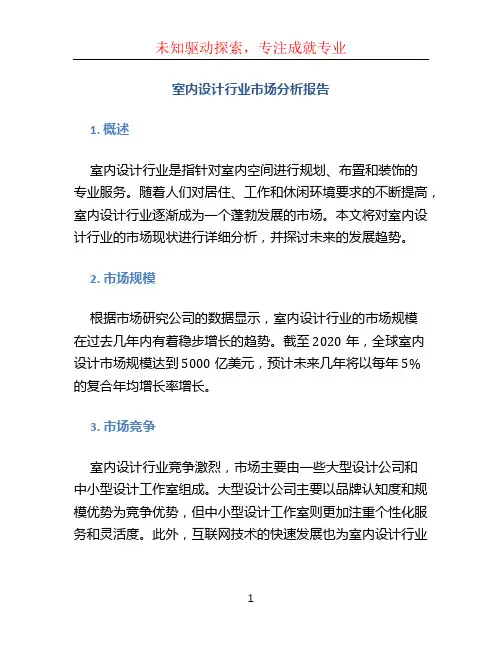 未知驱动探索，专注成就专业

室内设计行业市场分析报告

1. 概述

室内设计行业是指针对室内空间进行规划、布置和装饰的专业服务。随着人们对居住、工作和休闲环境要求的不断提高，室内设计行业逐渐成为一个蓬勃发展的市场。本文将对室内设计行业的市场现状进行详细分析，并探讨未来的发展趋势。

2. 市场规模

根据市场研究公司的数据显示，室内设计行业的市场规模在过去几年内有着稳步增长的趋势。截至 2020 年，全球室内设计市场规模达到 5000 亿美元，预计未来几年将以每年 5% 的复合年均增长率增长。

3. 市场竞争

室内设计行业竞争激烈，市场主要由一些大型设计公司和中小型设计工作室组成。大型设计公司主要以品牌认知度和规模优势为竞争优势，但中小型设计工作室则更加注重个性化服务和灵活度。此外，互联网技术的快速发展也为室内设计行业

1